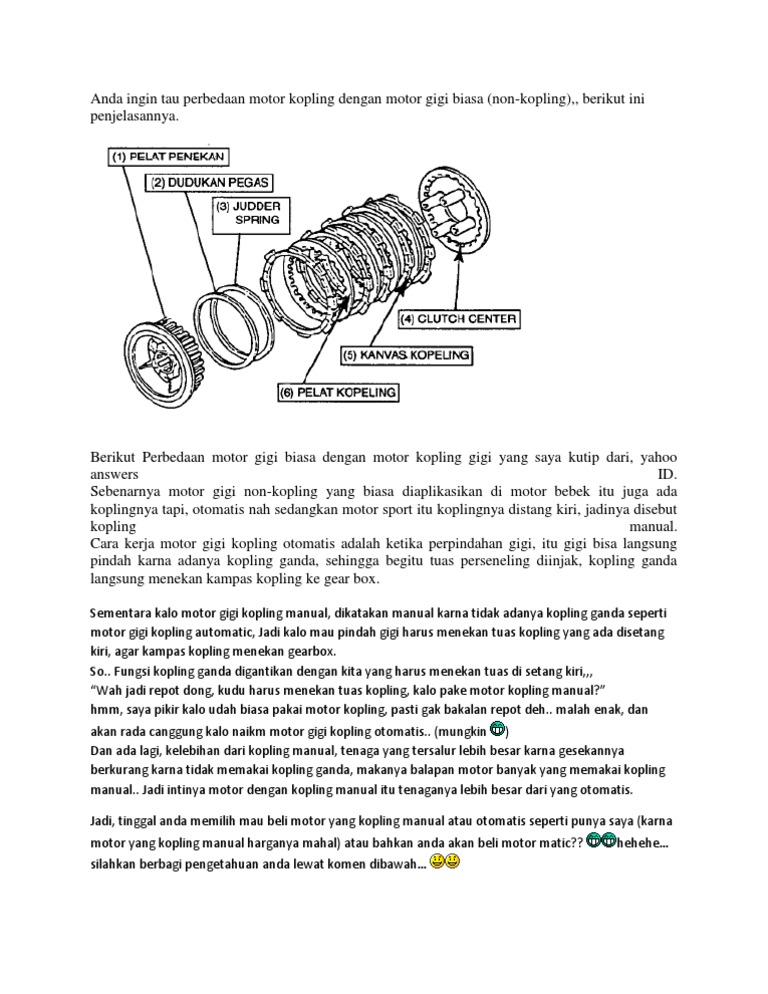 Anda ingin tau perbedaan motor kopling dengan motor gigi biasa (non-kopling),, berikut ini penjelasannya.

(1) PELAT PENEKAN
(2) DUDUKAN PEGAS
(3) JUDDER SPRING
(4) CLUTCH CENTER
(5) KANVAS KOPELING
(6) PELAT KOPELING

Berikut Perbedaan motor gigi biasa dengan motor kopling gigi yang saya kutip dari, yahoo answers ID.
Sebenarnya motor gigi non-kopling yang biasa diaplikasikan di motor bebek itu juga ada koplingnya tapi, otomatis nah sedangkan motor sport itu koplingnya distang kiri, jadinya disebut kopling manual.
Cara kerja motor gigi kopling otomatis adalah ketika perpindahan gigi, itu gigi bisa langsung pindah karna adanya kopling ganda, sehingga begitu tuas perseneling diinjak, kopling ganda langsung menekan kampas kopling ke gear box.

Sementara kalo motor gigi kopling manual, dikatakan manual karna tidak adanya kopling ganda seperti motor gigi kopling automatic, Jadi kalo mau pindah gigi harus menekan tuas kopling yang ada disetang kiri, agar kampas kopling menekan gearbox.
So.. Fungsi kopling ganda digantikan dengan kita yang harus menekan tuas di setang kiri,,,
"Wah jadi repot dong, kudu harus menekan tuas kopling, kalo pake motor kopling manual?"
hmm, saya pikir kalo udah biasa pakai motor kopling, pasti gak bakalan repot deh.. malah enak, dan akan rada canggung kalo naikm motor gigi kopling otomatis.. (mungkin )
Dan ada lagi, kelebihan dari kopling manual, tenaga yang tersalur lebih besar karna gesekannya berkurang karna tidak memakai kopling ganda, makanya balapan motor banyak yang memakai kopling manual.. Jadi intinya motor dengan kopling manual itu tenaganya lebih besar dari yang otomatis.

Jadi, tinggal anda memilih mau beli motor yang kopling manual atau otomatis seperti punya saya (karna motor yang kopling manual harganya mahal) atau bahkan anda akan beli motor matic?? hehehe... silahkan berbagi pengetahuan anda lewat komen dibawah...